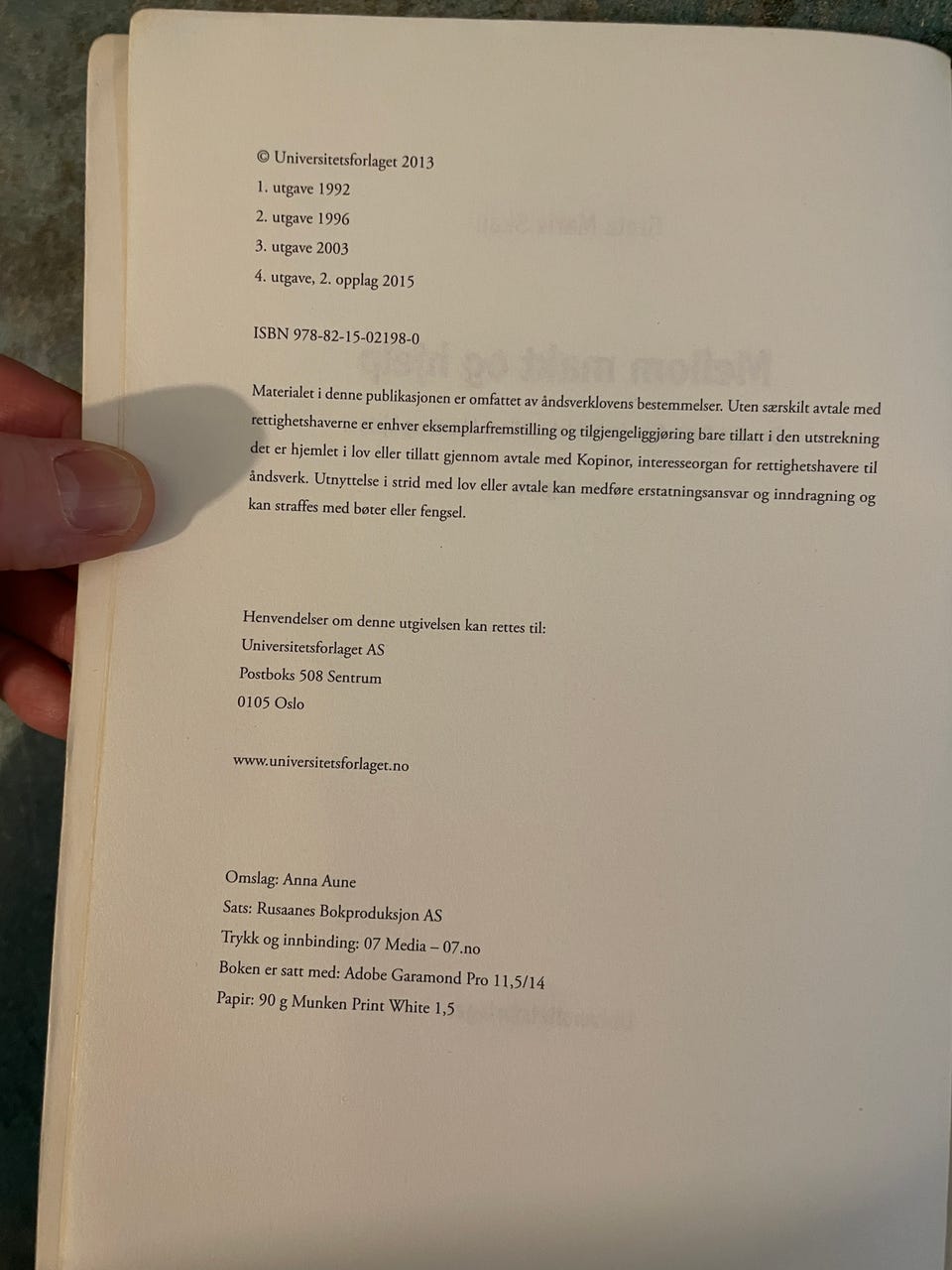 © Universitetsforlaget 2013
1. utgave 1992
2. utgave 1996
3. utgave 2003
4. utgave, 2. opplag 2015

ISBN 978-82-15-02198-0

Materialet i denne publikasjonen er omfattet av åndsverklovens bestemmelser. Uten særskilt avtale med rettighetshaverne er enhver eksemplarfremstilling og tilgjengeliggjøring bare tillatt i den utstrekning det er hjemlet i lov eller tillatt gjennom avtale med Kopinor, interesseorgan for rettighetshavere til åndsverk. Utnyttelse i strid med lov eller avtale kan medføre erstatningsansvar og inndragning og kan straffes med bøter eller fengsel.

Henvendelser om denne utgivelsen kan rettes til:
Universitetsforlaget AS
Postboks 508 Sentrum
0105 Oslo

www.universitetsforlaget.no

Omslag: Anna Aune
Sats: Rusaanes Bokproduksjon AS
Trykk og innbinding: 07 Media – 07.no
Boken er satt med: Adobe Garamond Pro 11,5/14
Papir: 90 g Munken Print White 1,5